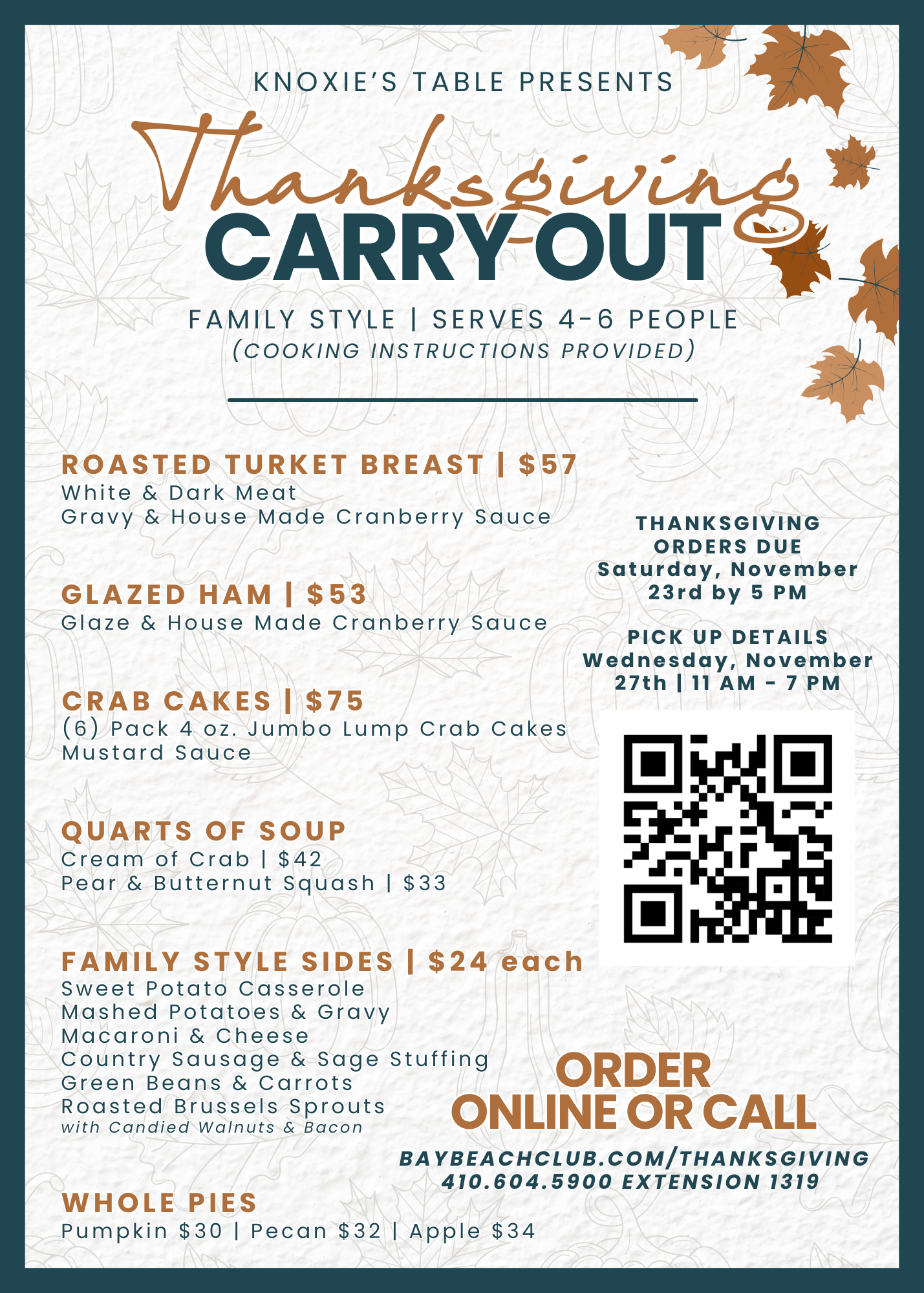 KNOXIE'S TABLE PRESENTS

Thanksgiving
CARRY-OUT

FAMILY STYLE | SERVES 4-6 PEOPLE
(COOKING INSTRUCTIONS PROVIDED)

ROASTED TURKET BREAST | $57
White & Dark Meat
Gravy & House Made Cranberry Sauce

GLAZED HAM | $53
Glaze & House Made Cranberry Sauce

CRAB CAKES | $75
(6) Pack 4 oz. Jumbo Lump Crab Cakes
Mustard Sauce

QUARTS OF SOUP
Cream of Crab | $42
Pear & Butternut Squash | $33

FAMILY STYLE SIDES | $24 each
Sweet Potato Casserole
Mashed Potatoes & Gravy
Macaroni & Cheese
Country Sausage & Sage Stuffing
Green Beans & Carrots
Roasted Brussels Sprouts
with Candied Walnuts & Bacon

WHOLE PIES
Pumpkin $30 | Pecan $32 | Apple $34

THANKSGIVING ORDERS DUE
Saturday, November 23rd by 5 PM

PICK UP DETAILS
Wednesday, November 27th | 11 AM - 7 PM

ORDER
ONLINE OR CALL

BAYBEACHCLUB.COM/THANKSGIVING
410.604.5900 EXTENSION 1319